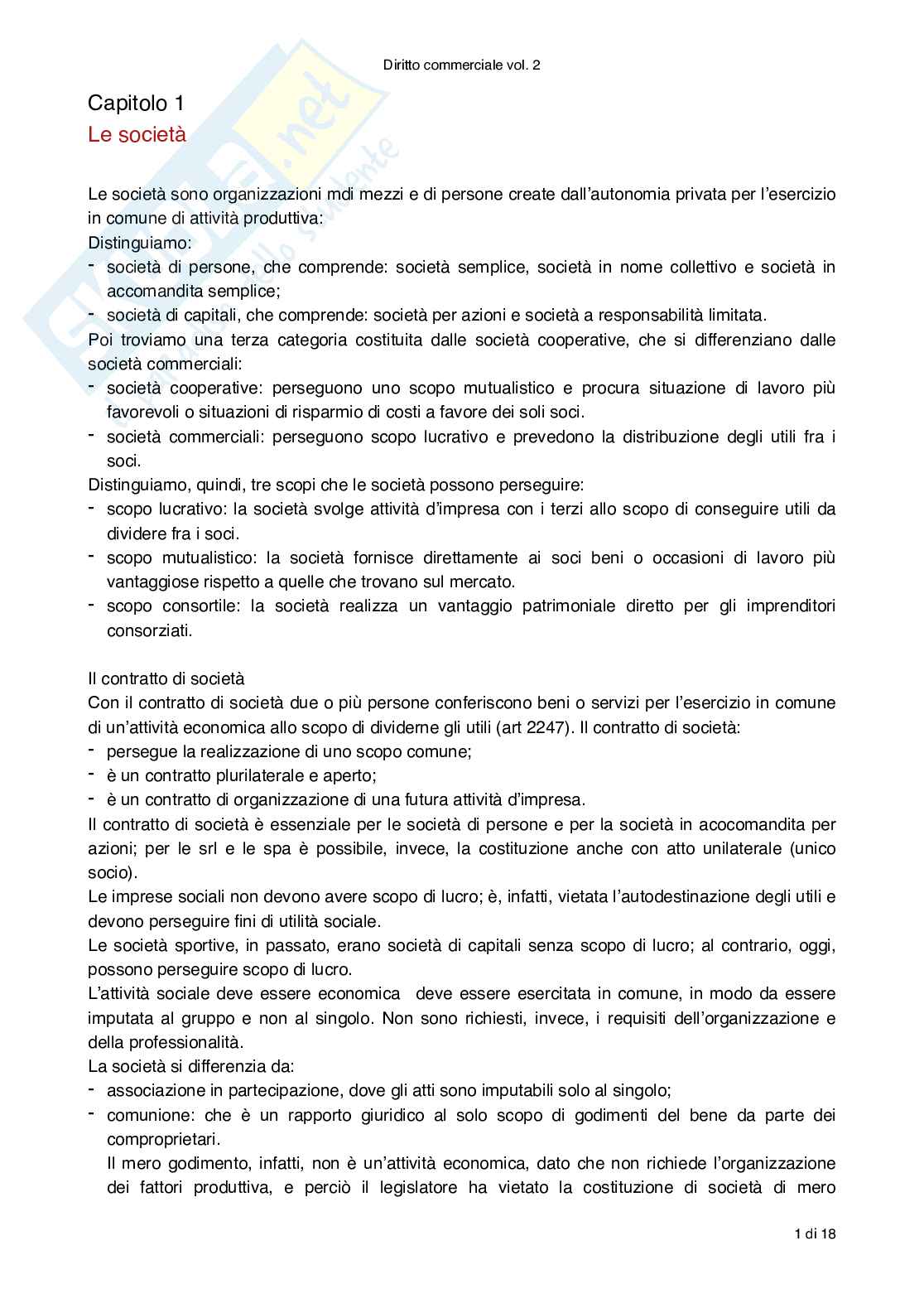 Diritto commerciale vol. 2

Capitolo 1
Le società

Le società sono organizzazioni mdi mezzi e di persone create dall'autonomia privata per l'esercizio in comune di attività produttiva:
Distinguiamo:
- società di persone, che comprende: società semplice, società in nome collettivo e società in accomandita semplice;
- società di capitali, che comprende: società per azioni e società a responsabilità limitata.
Poi troviamo una terza categoria costituita dalle società cooperative, che si differenziano dalle società commerciali:
- società cooperative: perseguono uno scopo mutualistico e procura situazione di lavoro più favorevoli o situazioni di risparmio di costi a favore dei soli soci.
- società commerciali: perseguono scopo lucrativo e prevedono la distribuzione degli utili fra i soci.
Distinguiamo, quindi, tre scopi che le società possono perseguire:
- scopo lucrativo: la società svolge attività d'impresa con i terzi allo scopo di conseguire utili da dividere fra i soci.
- scopo mutualistico: la società fornisce direttamente ai soci beni o occasioni di lavoro più vantaggiose rispetto a quelle che trovano sul mercato.
- scopo consortile: la società realizza un vantaggio patrimoniale diretto per gli imprenditori consorziati.

Il contratto di società
Con il contratto di società due o più persone conferiscono beni o servizi per l'esercizio in comune di un'attività economica allo scopo di dividerne gli utili (art 2247). Il contratto di società:
- persegue la realizzazione di uno scopo comune;
- è un contratto plurilaterale e aperto;
- è un contratto di organizzazione di una futura attività d'impresa.
Il contratto di società è essenziale per le società di persone e per la società in acocomandita per azioni; per le srl e le spa è possibile, invece, la costituzione anche con atto unilaterale (unico socio).
Le imprese sociali non devono avere scopo di lucro; è, infatti, vietata l'autodestinazione degli utili e devono perseguire fini di utilità sociale.
Le società sportive, in passato, erano società di capitali senza scopo di lucro; al contrario, oggi, possono perseguire scopo di lucro.
L'attività sociale deve essere economica deve essere esercitata in comune, in modo da essere imputata al gruppo e non al singolo. Non sono richiesti, invece, i requisiti dell'organizzazione e della professionalità.
La società si differenzia da:
- associazione in partecipazione, dove gli atti sono imputabili solo al singolo;
- comunione: che è un rapporto giuridico al solo scopo di godimenti del bene da parte dei comproprietari.
Il mero godimento, infatti, non è un'attività economica, dato che non richiede l'organizzazione dei fattori produttiva, e perciò il legislatore ha vietato la costituzione di società di mero

1 di 18